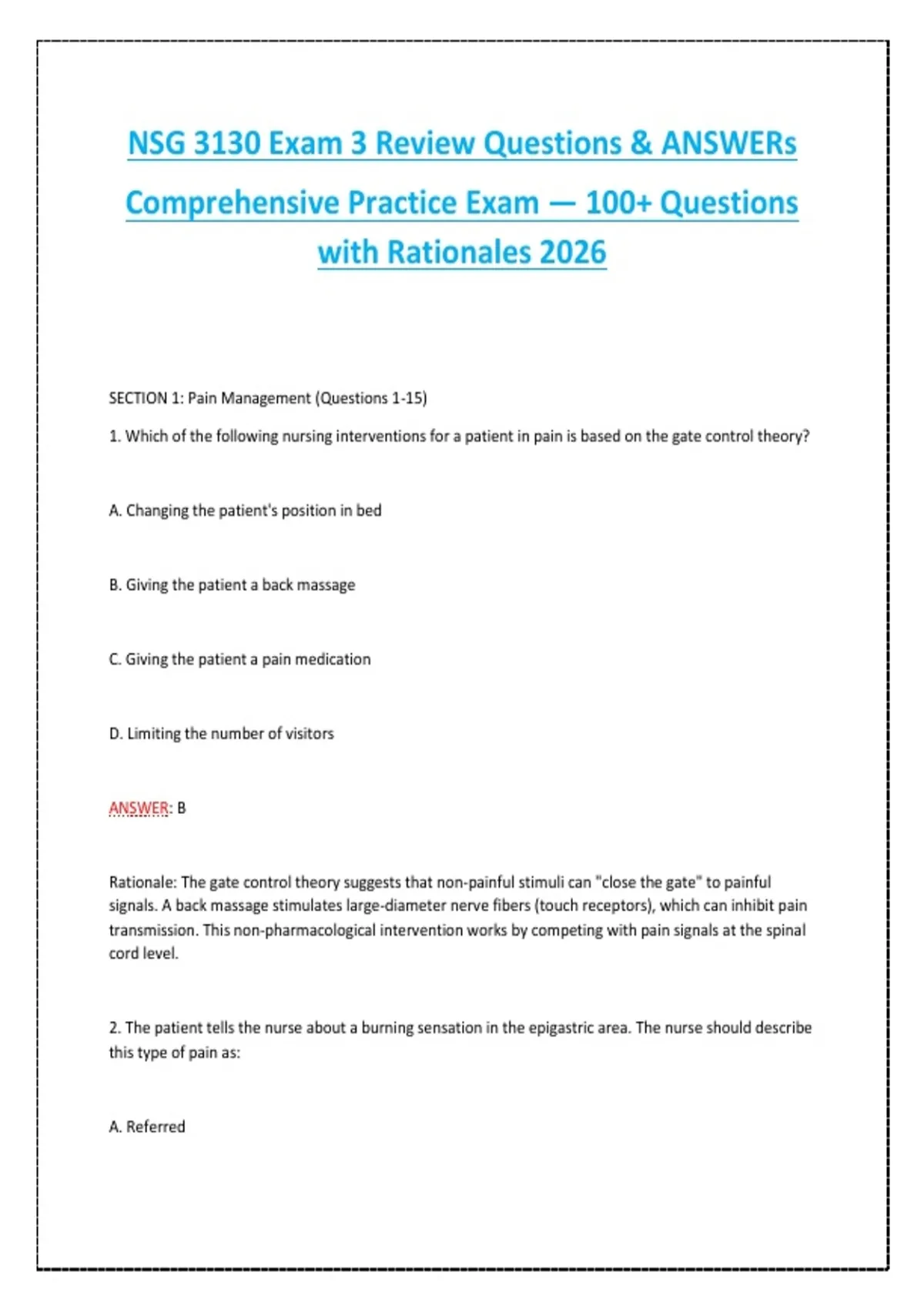 NSG 3130 Exam 3 Review Questions & ANSWERs Comprehensive Practice Exam — 100+ Questions with Rationales 2026

SECTION 1: Pain Management (Questions 1-15)

1. Which of the following nursing interventions for a patient in pain is based on the gate control theory?

A. Changing the patient's position in bed

B. Giving the patient a back massage

C. Giving the patient a pain medication

D. Limiting the number of visitors

ANSWER: B

Rationale: The gate control theory suggests that non-painful stimuli can "close the gate" to painful signals. A back massage stimulates large-diameter nerve fibers (touch receptors), which can inhibit pain transmission. This non-pharmacological intervention works by competing with pain signals at the spinal cord level.

2. The patient tells the nurse about a burning sensation in the epigastric area. The nurse should describe this type of pain as:

A. Referred